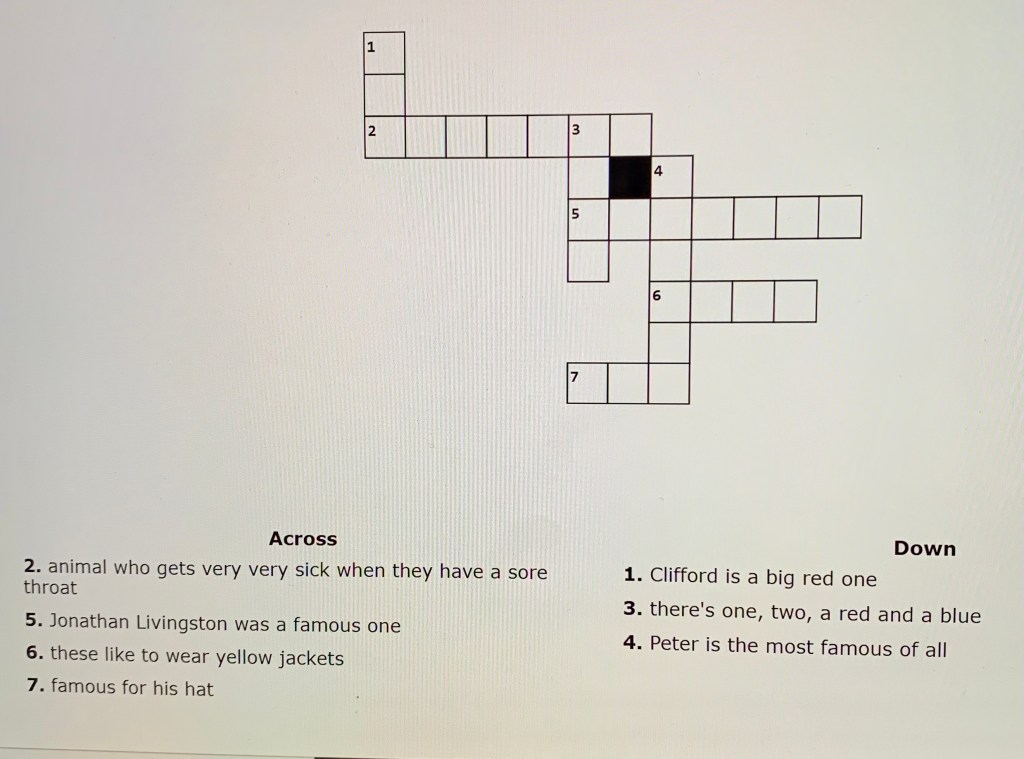 1

2

3

4

5

6

7

Across

2. animal who gets very very sick when they have a sore throat

5. Jonathan Livingston was a famous one

6. these like to wear yellow jackets

7. famous for his hat

Down

1. Clifford is a big red one

3. there's one, two, a red and a blue

4. Peter is the most famous of all